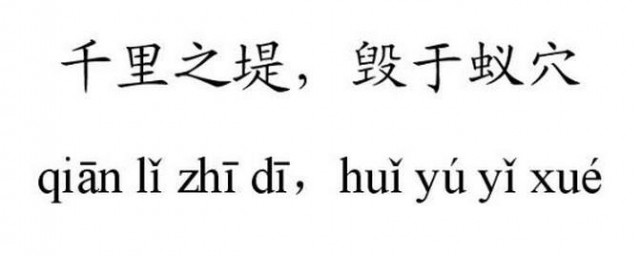 千里之堤，毁于蚁穴

qiān lǐ zhī dī，huǐ yú yǐ xué